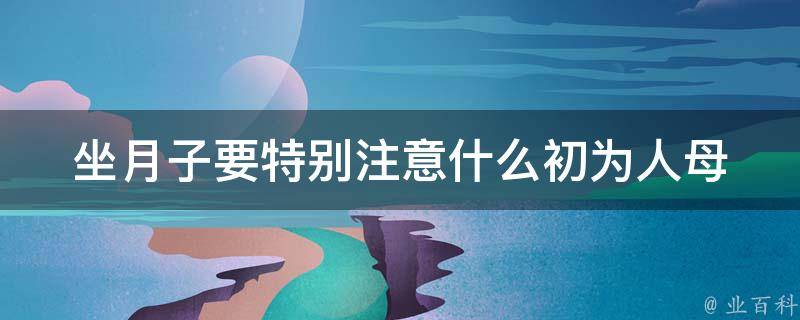 坐月子要特别注意什么初为人母

@ 业百科